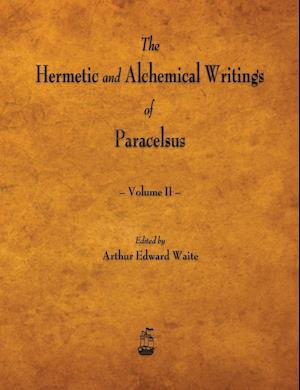 The
Hermetic and Alchemical Writings
of
Paracelsus

– Volume II –

Edited by
Arthur Edward Waite